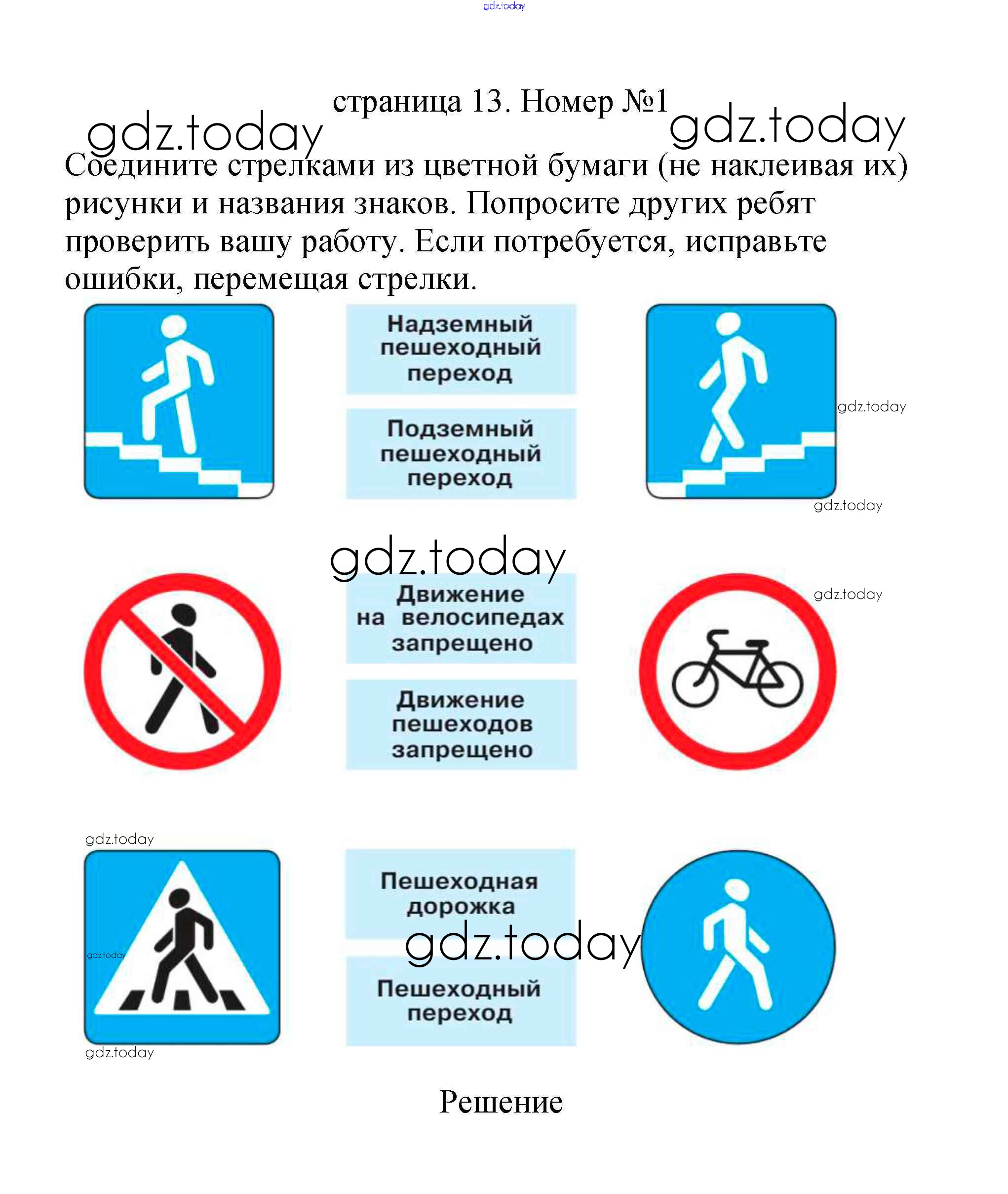 gdz.today

страница 13. Номер №1

gdz.today gdz.today

Соедините стрелками из цветной бумаги (не наклеивая их) рисунки и названия знаков. Попросите других ребят проверить вашу работу. Если потребуется, исправьте ошибки, перемещая стрелки.

Надземный пешеходный переход

Подземный пешеходный переход

gdz.today

gdz.today

gdz.today

Движение на велосипедах запрещено

gdz.today

Движение пешеходов запрещено

gdz.today

Пешеходная дорожка

gdz.today

gdz.today

Пешеходный переход

gdz.today

Решение